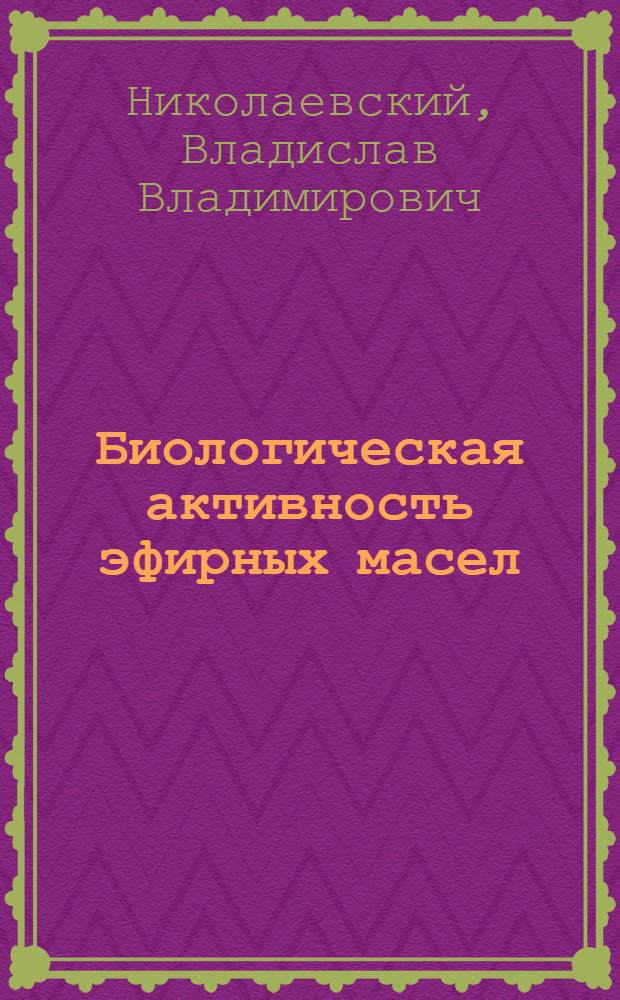 Николаевский, Владислав Владимирович

Биологическая активность эфирных масел